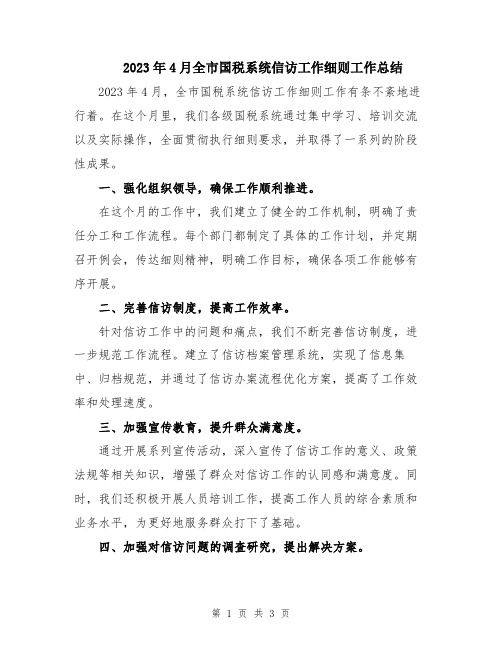 2023年4月全市国税系统信访工作细则工作总结

2023年4月，全市国税系统信访工作细则工作有条不紊地进行着。在这个月里，我们各级国税系统通过集中学习、培训交流以及实际操作，全面贯彻执行细则要求，并取得了一系列的阶段性成果。

一、强化组织领导，确保工作顺利推进。

在这个月的工作中，我们建立了健全的工作机制，明确了责任分工和工作流程。每个部门都制定了具体的工作计划，并定期召开例会，传达细则精神，明确工作目标，确保各项工作能够有序开展。

二、完善信访制度，提高工作效率。

针对信访工作中的问题和痛点，我们不断完善信访制度，进一步规范工作流程。建立了信访档案管理系统，实现了信息集中、归档规范，并通过了信访办案流程优化方案，提高了工作效率和处理速度。

三、加强宣传教育，提升群众满意度。

通过开展系列宣传活动，深入宣传了信访工作的意义、政策法规等相关知识，增强了群众对信访工作的认同感和满意度。同时，我们还积极开展人员培训工作，提高工作人员的综合素质和业务水平，为更好地服务群众打下了基础。

四、加强对信访问题的调查研究，提出解决方案。

第 1 页 共 3 页